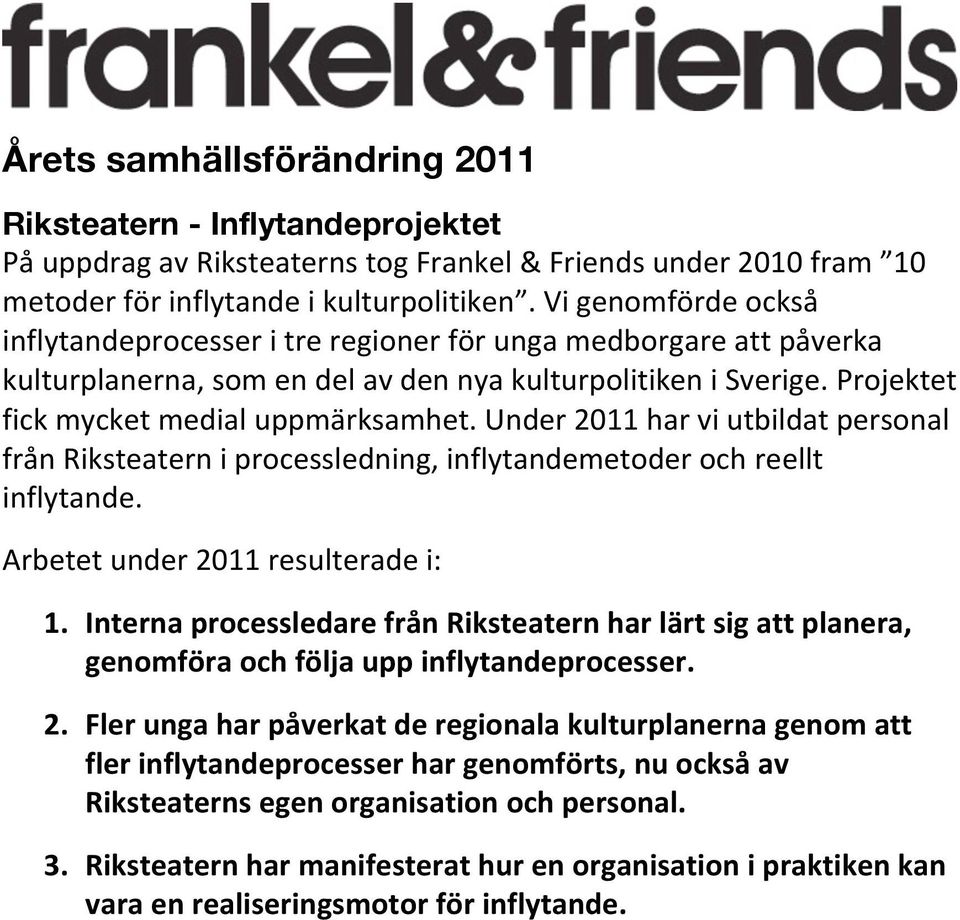 frankel&friends

Årets samhällsförändring 2011

Riksteatern - Inflytandeprojektet
På uppdrag av Riksteaterns tog Frankel & Friends under 2010 fram ”10 metoder för inflytande i kulturpolitiken”. Vi genomförde också inflytandeprocesser i tre regioner för unga medborgare att påverka kulturplanerna, som en del av den nya kulturpolitiken i Sverige. Projektet fick mycket medial uppmärksamhet. Under 2011 har vi utbildat personal från Riksteatern i processledning, inflytandemetoder och reellt inflytande.

Arbetet under 2011 resulterade i:

1. Interna processledare från Riksteatern har lärt sig att planera, genomföra och följa upp inflytandeprocesser.

2. Fler unga har påverkat de regionala kulturplanerna genom att fler inflytandeprocesser har genomförts, nu också av Riksteaterns egen organisation och personal.

3. Riksteatern har manifesterat hur en organisation i praktiken kan vara en realiseringsmotor för inflytande.